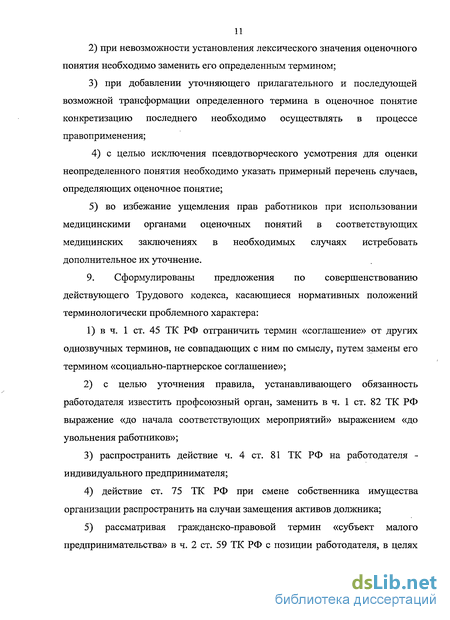 11

2) при невозможности установления лексического значения оценочного понятия необходимо заменить его определенным термином;

3) при добавлении уточняющего прилагательного и последующей возможной трансформации определенного термина в оценочное понятие конкретизацию последнего необходимо осуществлять в процессе правоприменения;

4) с целью исключения псевдотворческого усмотрения для оценки неопределенного понятия необходимо указать примерный перечень случаев, определяющих оценочное понятие;

5) во избежание ущемления прав работников при использовании медицинскими органами оценочных понятий в соответствующих медицинских заключениях в необходимых случаях истребовать дополнительное их уточнение.

9. Сформулированы предложения по совершенствованию действующего Трудового кодекса, касающиеся нормативных положений терминологически проблемного характера:

1) в ч. 1 ст. 45 ТК РФ отграничить термин «соглашение» от других однозвучных терминов, не совпадающих с ним по смыслу, путем замены его термином «социально-партнерское соглашение»;

2) с целью уточнения правила, устанавливающего обязанность работодателя известить профсоюзный орган, заменить в ч. 1 ст. 82 ТК РФ выражение «до начала соответствующих мероприятий» выражением «до увольнения работников»;

3) распространить действие ч. 4 ст. 81 ТК РФ на работодателя - индивидуального предпринимателя;

4) действие ст. 75 ТК РФ при смене собственника имущества организации распространить на случаи замещения активов должника;

5) рассматривая гражданско-правовой термин «субъект малого предпринимательства» в ч. 2 ст. 59 ТК РФ с позиции работодателя, в целях

dsLib.net
библиотека диссертаций